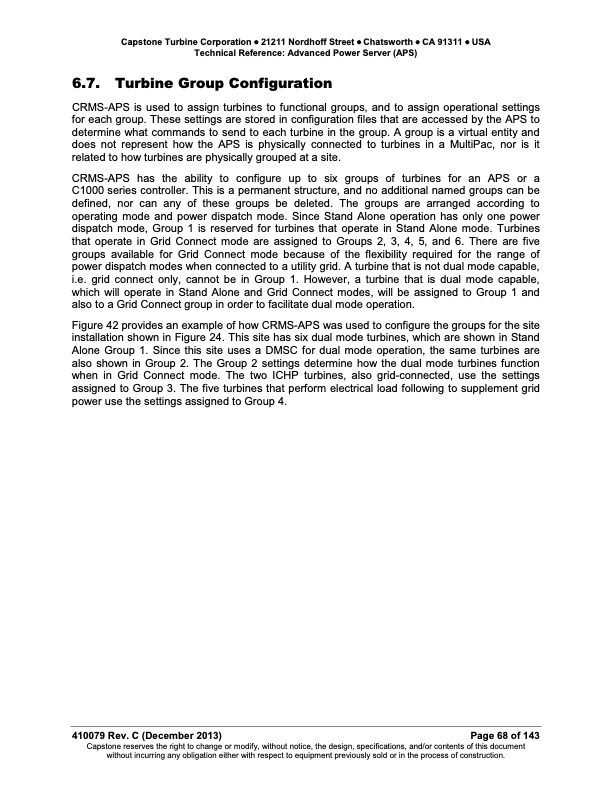 Capstone Turbine Corporation • 21211 Nordhoff Street • Chatsworth • CA 91311 • USA
Technical Reference: Advanced Power Server (APS)

6.7. Turbine Group Configuration

CRMS-APS is used to assign turbines to functional groups, and to assign operational settings for each group. These settings are stored in configuration files that are accessed by the APS to determine what commands to send to each turbine in the group. A group is a virtual entity and does not represent how the APS is physically connected to turbines in a MultiPac, nor is it related to how turbines are physically grouped at a site.

CRMS-APS has the ability to configure up to six groups of turbines for an APS or a C1000 series controller. This is a permanent structure, and no additional named groups can be defined, nor can any of these groups be deleted. The groups are arranged according to operating mode and power dispatch mode. Since Stand Alone operation has only one power dispatch mode, Group 1 is reserved for turbines that operate in Stand Alone mode. Turbines that operate in Grid Connect mode are assigned to Groups 2, 3, 4, 5, and 6. There are five groups available for Grid Connect mode because of the flexibility required for the range of power dispatch modes when connected to a utility grid. A turbine that is not dual mode capable, i.e. grid connect only, cannot be in Group 1. However, a turbine that is dual mode capable, which will operate in Stand Alone and Grid Connect modes, will be assigned to Group 1 and also to a Grid Connect group in order to facilitate dual mode operation.

Figure 42 provides an example of how CRMS-APS was used to configure the groups for the site installation shown in Figure 24. This site has six dual mode turbines, which are shown in Stand Alone Group 1. Since this site uses a DMSC for dual mode operation, the same turbines are also shown in Group 2. The Group 2 settings determine how the dual mode turbines function when in Grid Connect mode. The two ICHP turbines, also grid-connected, use the settings assigned to Group 3. The five turbines that perform electrical load following to supplement grid power use the settings assigned to Group 4.

410079 Rev. C (December 2013)
Page 68 of 143
Capstone reserves the right to change or modify, without notice, the design, specifications, and/or contents of this document without incurring any obligation either with respect to equipment previously sold or in the process of construction.